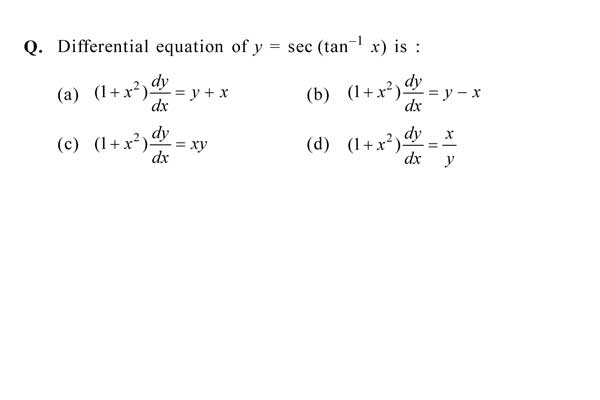 Q. Differential equation of $y = \sec(\tan^{-1} x)$ is :

(a) $(1+x^2)\frac{dy}{dx} = y + x$

(b) $(1+x^2)\frac{dy}{dx} = y - x$

(c) $(1+x^2)\frac{dy}{dx} = xy$

(d) $(1+x^2)\frac{dy}{dx} = \frac{x}{y}$